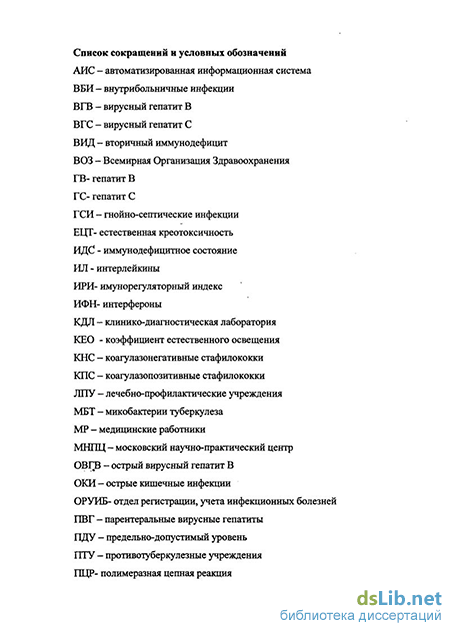 Список сокращений и условных обозначений

АИС – автоматизированная информационная система

ВБИ – внутрибольничные инфекции

ВГВ – вирусный гепатит В

ВГС – вирусный гепатит С

ВИД – вторичный иммунодефицит

ВОЗ – Всемирная Организация Здравоохранения

ГВ- гепатит В

ГС- гепатит С

ГСИ – гнойно-септические инфекции

ЕЦТ- естественная креотоксичность

ИДС - иммунодефицитное состояние

ИЛ - интерлейкины

ИРИ- имунорегуляторный индекс

ИФН- интерфероны

КДЛ – клинико-диагностическая лаборатория

КЕО - коэффициент естественного освещения

КНС – коагулазонегативные стафилококки

КПС – коагулазопозитивные стафилококки

ЛПУ – лечебно-профилактические учреждения

МБТ – микобактерии туберкулеза

МР – медицинские работники

МНПЦ – московский научно-практический центр

ОВГВ – острый вирусный гепатит В

ОКИ – острые кишечные инфекции

ОРУИБ- отдел регистрации, учета инфекционных болезней

ПВГ – парентеральные вирусные гепатиты

ПДУ – предельно-допустимый уровень

ПТУ – противотуберкулезные учреждения

ПЦР- полимеразная цепная реакция

dsLib.net
библиотека диссертаций